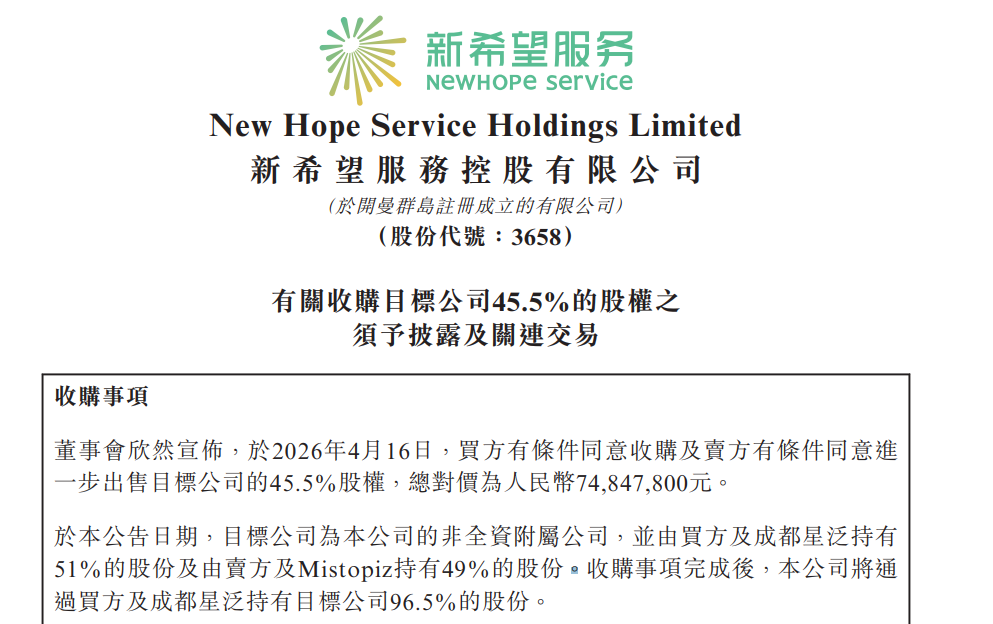 新希望服务
NEWHOPE service

New Hope Service Holdings Limited
新希望服務控股有限公司
(於開曼群島註冊成立的有限公司)
(股份代號:3658)

有關收購目標公司45.5%的股權之
須予披露及關連交易

收購事項

董事會欣然宣佈,於2026年4月16日,買方有條件同意收購及賣方有條件同意進一步出售目標公司的45.5%股權,總對價為人民幣74,847,800元。

於本公告日期,目標公司為本公司的非全資附屬公司,並由買方及成都星泛持有51%的股份及由賣方及Mistopiz持有49%的股份。收購事項完成後,本公司將通過買方及成都星泛持有目標公司96.5%的股份。